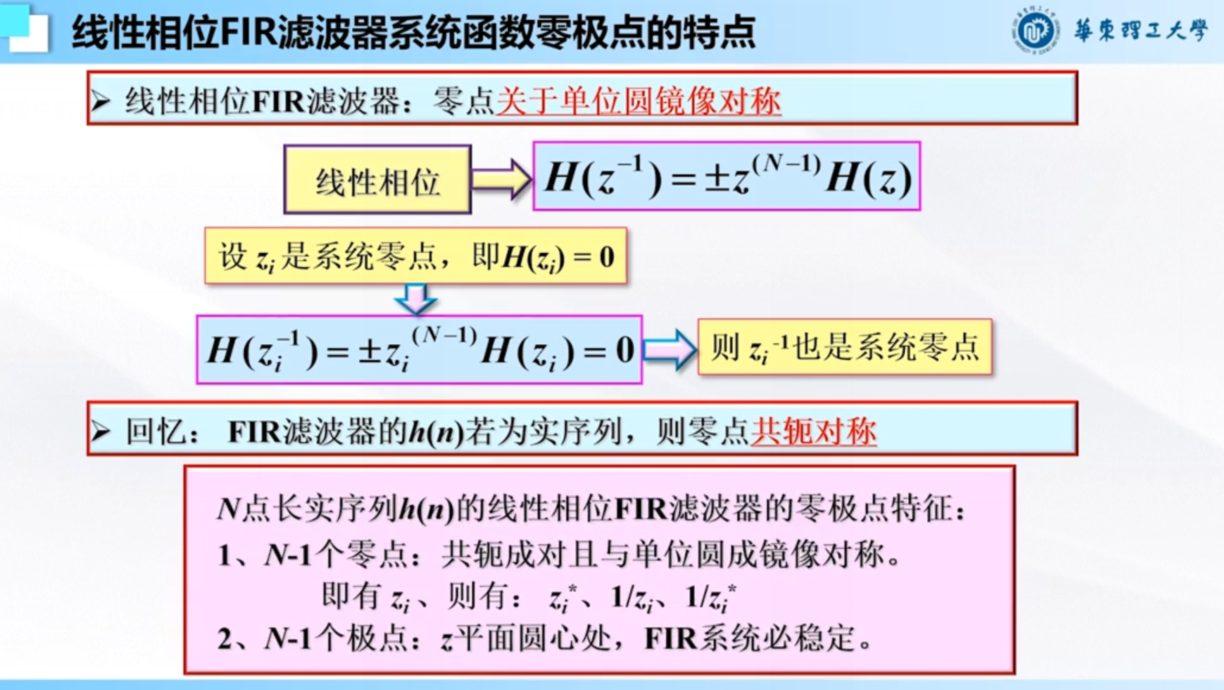 线性相位FIR滤波器系统函数零极点的特点

華東理工大學

➢ 线性相位FIR滤波器：零点关于单位圆镜像对称

线性相位

$H(z^{-1}) = \pm z^{(N-1)} H(z)$

设 $z_i$ 是系统零点，即$H(z_i) = 0$

$H(z_i^{-1}) = \pm z_i^{(N-1)} H(z_i) = 0$

则 $z_i^{-1}$也是系统零点

➢ 回忆： FIR滤波器的$h(n)$若为实序列，则零点共轭对称

$N$点长实序列$h(n)$的线性相位FIR滤波器的零极点特征：

1、$N$-1个零点：共轭成对且与单位圆成镜像对称。

即有 $z_i$ 、则有： $z_i^*$、$1/z_i$、$1/z_i^*$

2、$N$-1个极点：$z$平面圆心处，FIR系统必稳定。